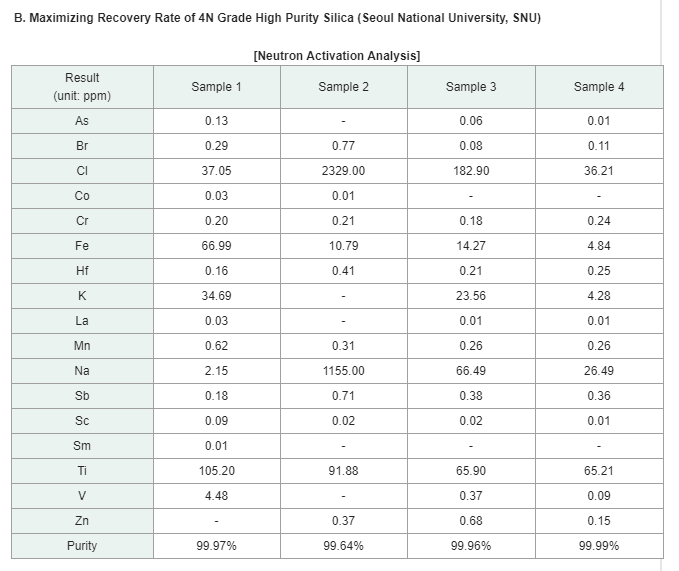 B. Maximizing Recovery Rate of 4N Grade High Purity Silica (Seoul National University, SNU)

[Neutron Activation Analysis]

| Result (unit: ppm) | Sample 1 | Sample 2 | Sample 3 | Sample 4 |
|---|---|---|---|---|
| As | 0.13 | - | 0.06 | 0.01 |
| Br | 0.29 | 0.77 | 0.08 | 0.11 |
| Cl | 37.05 | 2329.00 | 182.90 | 36.21 |
| Co | 0.03 | 0.01 | - | - |
| Cr | 0.20 | 0.21 | 0.18 | 0.24 |
| Fe | 66.99 | 10.79 | 14.27 | 4.84 |
| Hf | 0.16 | 0.41 | 0.21 | 0.25 |
| K | 34.69 | - | 23.56 | 4.28 |
| La | 0.03 | - | 0.01 | 0.01 |
| Mn | 0.62 | 0.31 | 0.26 | 0.26 |
| Na | 2.15 | 1155.00 | 66.49 | 26.49 |
| Sb | 0.18 | 0.71 | 0.38 | 0.36 |
| Sc | 0.09 | 0.02 | 0.02 | 0.01 |
| Sm | 0.01 | - | - | - |
| Ti | 105.20 | 91.88 | 65.90 | 65.21 |
| V | 4.48 | - | 0.37 | 0.09 |
| Zn | - | 0.37 | 0.68 | 0.15 |
| Purity | 99.97% | 99.64% | 99.96% | 99.99% |